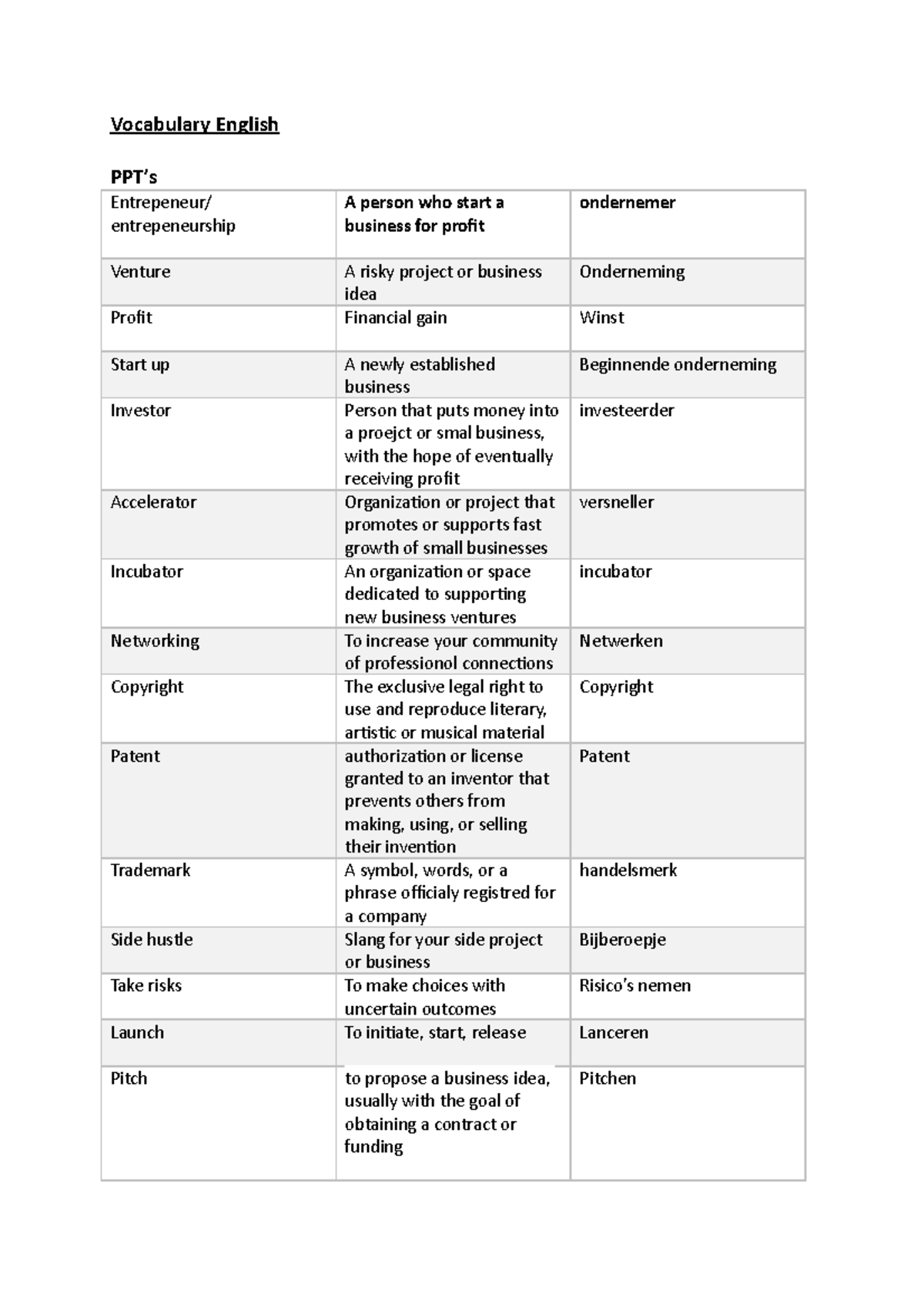 Vocabulary English

PPT's

| Entrepeneur/ entrepeneurship | A person who start a business for profit | ondernemer |
|---|---|---|
| Venture | A risky project or business idea | Onderneming |
| Profit | Financial gain | Winst |
| Start up | A newly established business | Beginnende onderneming |
| Investor | Person that puts money into a proejct or smal business, with the hope of eventually receiving profit | investeerder |
| Accelerator | Organization or project that promotes or supports fast growth of small businesses | versneller |
| Incubator | An organization or space dedicated to supporting new business ventures | incubator |
| Networking | To increase your community of professionol connections | Netwerken |
| Copyright | The exclusive legal right to use and reproduce literary, artistic or musical material | Copyright |
| Patent | authorization or license granted to an inventor that prevents others from making, using, or selling their invention | Patent |
| Trademark | A symbol, words, or a phrase officialy registred for a company | handelsmerk |
| Side hustle | Slang for your side project or business | Bijberoepje |
| Take risks | To make choices with uncertain outcomes | Risico's nemen |
| Launch | To initiate, start, release | Lanceren |
| Pitch | to propose a business idea, usually with the goal of obtaining a contract or funding | Pitchen |